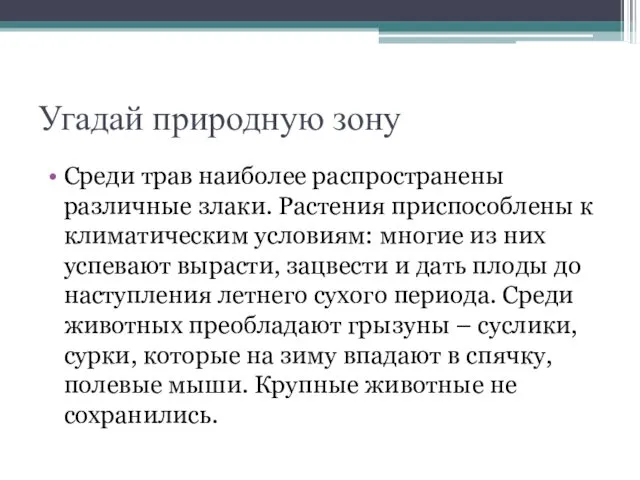 Угадай природную зону

• Среди трав наиболее распространены различные злаки. Растения приспособлены к климатическим условиям: многие из них успевают вырасти, зацвести и дать плоды до наступления летнего сухого периода. Среди животных преобладают грызуны – суслики, сурки, которые на зиму впадают в спячку, полевые мыши. Крупные животные не сохранились.